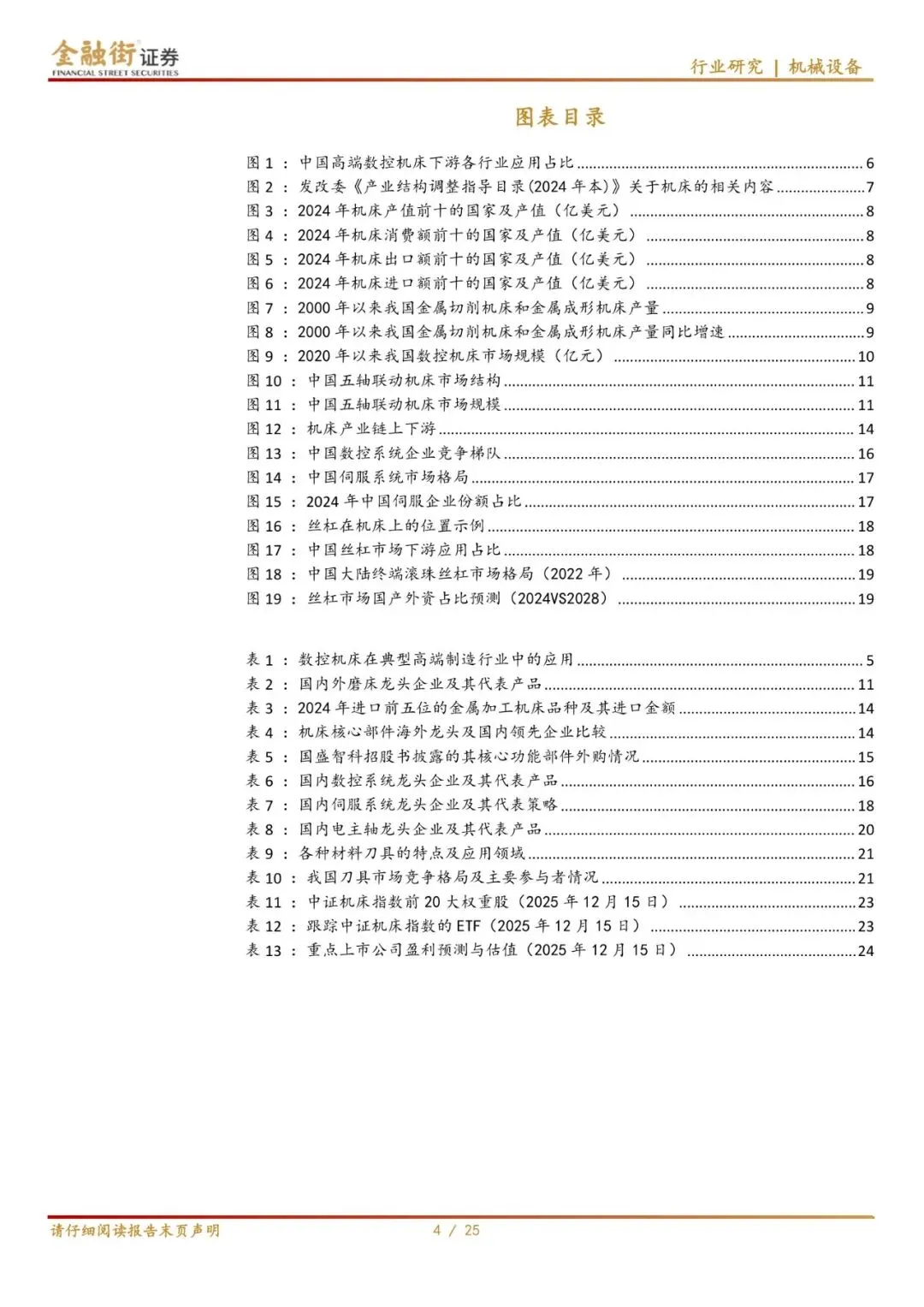 金融街证券
FINANCIAL STREET SECURITIES

行业研究 | 机械设备

图表目录

图 1 ： 中国高端数控机床下游各行业应用占比 ........ 6
图 2 ： 发改委《产业结构调整指导目录(2024 年本)》关于机床的相关内容 ........ 7
图 3 ： 2024 年机床产值前十的国家及产值（亿美元） ........ 8
图 4 ： 2024 年机床消费额前十的国家及产值（亿美元） ........ 8
图 5 ： 2024 年机床出口额前十的国家及产值（亿美元） ........ 8
图 6 ： 2024 年机床进口额前十的国家及产值（亿美元） ........ 8
图 7 ： 2000 年以来我国金属切削机床和金属成形机床产量 ........ 9
图 8 ： 2000 年以来我国金属切削机床和金属成形机床产量同比增速 ........ 9
图 9 ： 2020 年以来我国数控机床市场规模（亿元） ........ 10
图 10 ： 中国五轴联动机床市场结构 ........ 11
图 11 ： 中国五轴联动机床市场规模 ........ 11
图 12 ： 机床产业链上下游 ........ 14
图 13 ： 中国数控系统企业竞争梯队 ........ 16
图 14 ： 中国伺服系统市场格局 ........ 17
图 15 ： 2024 年中国伺服企业份额占比 ........ 17
图 16 ： 丝杠在机床上的位置示例 ........ 18
图 17 ： 中国丝杠市场下游应用占比 ........ 18
图 18 ： 中国大陆终端滚珠丝杠市场格局（2022 年） ........ 19
图 19 ： 丝杠市场国产外资占比预测（2024VS2028） ........ 19

表 1 ： 数控机床在典型高端制造行业中的应用 ........ 5
表 2 ： 国内外磨床龙头企业及其代表产品 ........ 11
表 3 ： 2024 年进口前五位的金属加工机床品种及其进口金额 ........ 14
表 4 ： 机床核心部件海外龙头及国内领先企业比较 ........ 14
表 5 ： 国盛智科招股书披露的其核心功能部件外购情况 ........ 15
表 6 ： 国内数控系统龙头企业及其代表产品 ........ 16
表 7 ： 国内伺服系统龙头企业及其代表策略 ........ 18
表 8 ： 国内电主轴龙头企业及其代表产品 ........ 20
表 9 ： 各种材料刀具的特点及应用领域 ........ 21
表 10 ： 我国刀具市场竞争格局及主要参与者情况 ........ 21
表 11 ： 中证机床指数前 20 大权重股（2025 年 12 月 15 日） ........ 23
表 12 ： 跟踪中证机床指数的 ETF（2025 年 12 月 15 日） ........ 23
表 13 ： 重点上市公司盈利预测与估值（2025 年 12 月 15 日） ........ 24

请仔细阅读报告末页声明

4 / 25